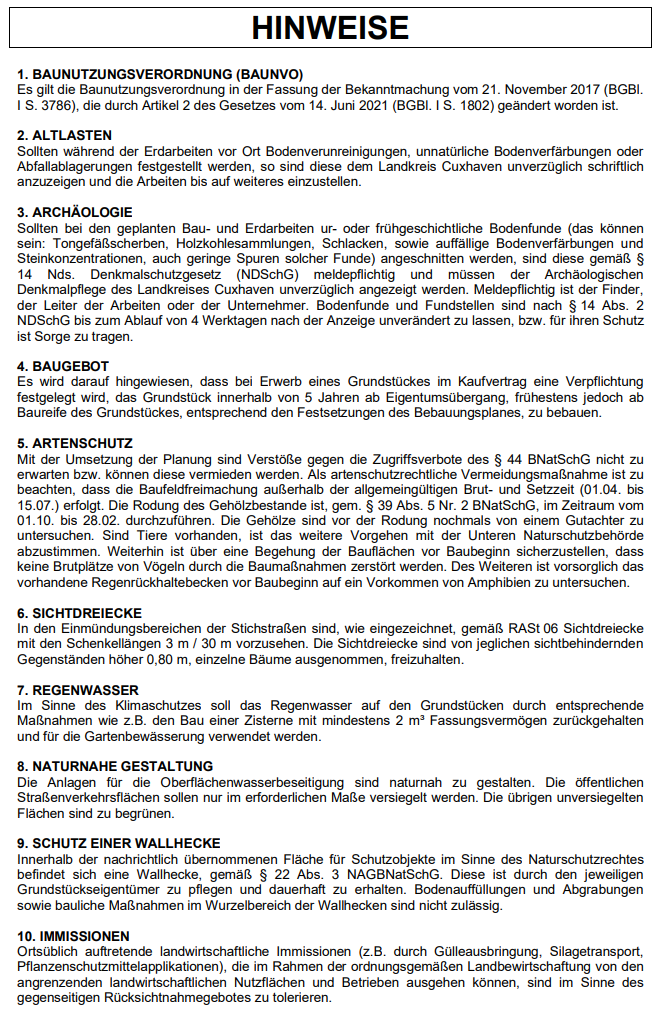 HINWEISE

1. BAUNUTZUNGSVERORDNUNG (BAUNVO)
Es gilt die Baunutzungsverordnung in der Fassung der Bekanntmachung vom 21. November 2017 (BGBl. I S. 3786), die durch Artikel 2 des Gesetzes vom 14. Juni 2021 (BGBl. I S. 1802) geändert worden ist.

2. ALTLASTEN
Sollten während der Erdarbeiten vor Ort Bodenverunreinigungen, unnatürliche Bodenverfärbungen oder Abfallablagerungen festgestellt werden, so sind diese dem Landkreis Cuxhaven unverzüglich schriftlich anzuzeigen und die Arbeiten bis auf weiteres einzustellen.

3. ARCHÄOLOGIE
Sollten bei den geplanten Bau- und Erdarbeiten ur- oder frühgeschichtliche Bodenfunde (das können sein: Tongefäßscherben, Holzkohlesammlungen, Schlacken, sowie auffällige Bodenverfärbungen und Steinkonzentrationen, auch geringe Spuren solcher Funde) angeschnitten werden, sind diese gemäß § 14 Nds. Denkmalschutzgesetz (NDSchG) meldepflichtig und müssen der Archäologischen Denkmalpflege des Landkreises Cuxhaven unverzüglich angezeigt werden. Meldepflichtig ist der Finder, der Leiter der Arbeiten oder der Unternehmer. Bodenfunde und Fundstellen sind nach § 14 Abs. 2 NDSchG bis zum Ablauf von 4 Werktagen nach der Anzeige unverändert zu lassen, bzw. für ihren Schutz ist Sorge zu tragen.

4. BAUGEBOT
Es wird darauf hingewiesen, dass bei Erwerb eines Grundstückes im Kaufvertrag eine Verpflichtung festgelegt wird, das Grundstück innerhalb von 5 Jahren ab Eigentumsübergang, frühestens jedoch ab Baureife des Grundstückes, entsprechend den Festsetzungen des Bebauungsplanes, zu bebauen.

5. ARTENSCHUTZ
Mit der Umsetzung der Planung sind Verstöße gegen die Zugriffsverbote des § 44 BNatSchG nicht zu erwarten bzw. können diese vermieden werden. Als artenschutzrechtliche Vermeidungsmaßnahme ist zu beachten, dass die Baufeldfreimachung außerhalb der allgemeingültigen Brut- und Setzzeit (01.04. bis 15.07.) erfolgt. Die Rodung des Gehölzbestande ist, gem. § 39 Abs. 5 Nr. 2 BNatSchG, im Zeitraum vom 01.10. bis 28.02. durchzuführen. Die Gehölze sind vor der Rodung nochmals von einem Gutachter zu untersuchen. Sind Tiere vorhanden, ist das weitere Vorgehen mit der Unteren Naturschutzbehörde abzustimmen. Weiterhin ist über eine Begehung der Bauflächen vor Baubeginn sicherzustellen, dass keine Brutplätze von Vögeln durch die Baumaßnahmen zerstört werden. Des Weiteren ist vorsorglich das vorhandene Regenrückhaltebecken vor Baubeginn auf ein Vorkommen von Amphibien zu untersuchen.

6. SICHTDREIECKE
In den Einmündungsbereichen der Stichstraßen sind, wie eingezeichnet, gemäß RASt 06 Sichtdreiecke mit den Schenkellängen 3 m / 30 m vorzusehen. Die Sichtdreiecke sind von jeglichen sichtbehindernden Gegenständen höher 0,80 m, einzelne Bäume ausgenommen, freizuhalten.

7. REGENWASSER
Im Sinne des Klimaschutzes soll das Regenwasser auf den Grundstücken durch entsprechende Maßnahmen wie z.B. den Bau einer Zisterne mit mindestens 2 m³ Fassungsvermögen zurückgehalten und für die Gartenbewässerung verwendet werden.

8. NATURNAHE GESTALTUNG
Die Anlagen für die Oberflächenwasserbeseitigung sind naturnah zu gestalten. Die öffentlichen Straßenverkehrsflächen sollen nur im erforderlichen Maße versiegelt werden. Die übrigen unversiegelten Flächen sind zu begrünen.

9. SCHUTZ EINER WALLHECKE
Innerhalb der nachrichtlich übernommenen Fläche für Schutzobjekte im Sinne des Naturschutzrechtes befindet sich eine Wallhecke, gemäß § 22 Abs. 3 NAGBNatSchG. Diese ist durch den jeweiligen Grundstückseigentümer zu pflegen und dauerhaft zu erhalten. Bodenauffüllungen und Abgrabungen sowie bauliche Maßnahmen im Wurzelbereich der Wallhecken sind nicht zulässig.

10. IMMISSIONEN
Ortsüblich auftretende landwirtschaftliche Immissionen (z.B. durch Gülleausbringung, Silagetransport, Pflanzenschutzmittelapplikationen), die im Rahmen der ordnungsgemäßen Landbewirtschaftung von den angrenzenden landwirtschaftlichen Nutzflächen und Betrieben ausgehen können, sind im Sinne des gegenseitigen Rücksichtnahmegebotes zu tolerieren.